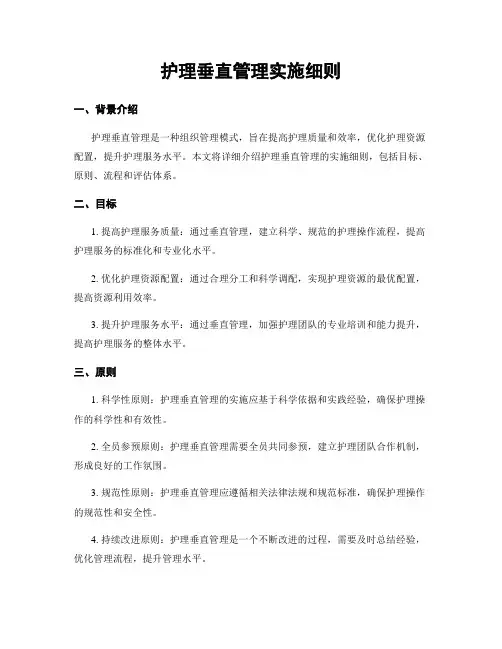 护理垂直管理实施细则

一、背景介绍

护理垂直管理是一种组织管理模式，旨在提高护理质量和效率，优化护理资源配置，提升护理服务水平。本文将详细介绍护理垂直管理的实施细则，包括目标、原则、流程和评估体系。

二、目标

1. 提高护理服务质量：通过垂直管理，建立科学、规范的护理操作流程，提高护理服务的标准化和专业化水平。

2. 优化护理资源配置：通过合理分工和科学调配，实现护理资源的最优配置，提高资源利用效率。

3. 提升护理服务水平：通过垂直管理，加强护理团队的专业培训和能力提升，提高护理服务的整体水平。

三、原则

1. 科学性原则：护理垂直管理的实施应基于科学依据和实践经验，确保护理操作的科学性和有效性。

2. 全员参预原则：护理垂直管理需要全员共同参预，建立护理团队合作机制，形成良好的工作氛围。

3. 规范性原则：护理垂直管理应遵循相关法律法规和规范标准，确保护理操作的规范性和安全性。

4. 持续改进原则：护理垂直管理是一个不断改进的过程，需要及时总结经验，优化管理流程，提升管理水平。